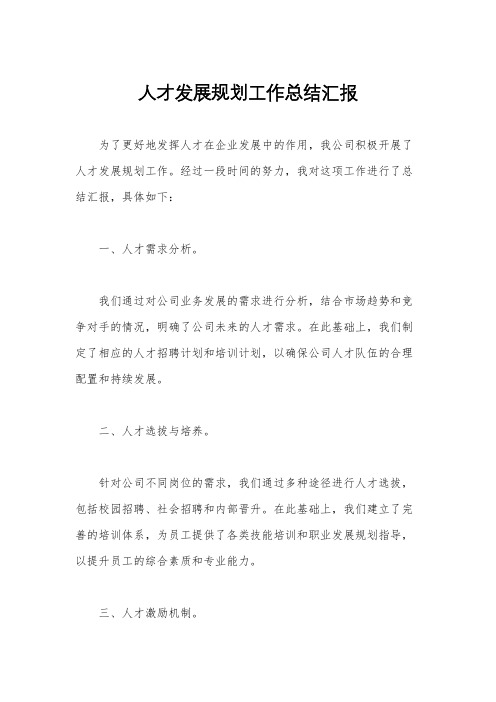 人才发展规划工作总结汇报

为了更好地发挥人才在企业发展中的作用，我公司积极开展了人才发展规划工作。经过一段时间的努力，我对这项工作进行了总结汇报，具体如下：

一、人才需求分析。

我们通过对公司业务发展的需求进行分析，结合市场趋势和竞争对手的情况，明确了公司未来的人才需求。在此基础上，我们制定了相应的人才招聘计划和培训计划，以确保公司人才队伍的合理配置和持续发展。

二、人才选拔与培养。

针对公司不同岗位的需求，我们通过多种途径进行人才选拔，包括校园招聘、社会招聘和内部晋升。在此基础上，我们建立了完善的培训体系，为员工提供了各类技能培训和职业发展规划指导，以提升员工的综合素质和专业能力。

三、人才激励机制。